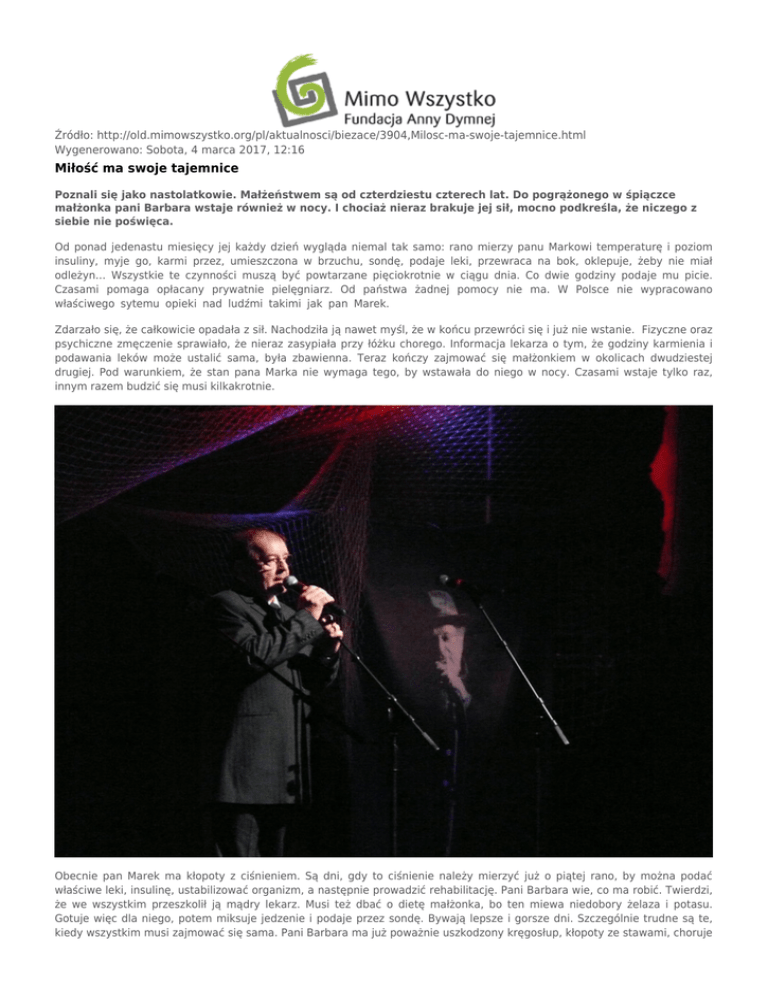 Mimo Wszystko
Fundacja Anny Dymnej

Źródło: http://old.mimowszystko.org/pl/aktualnosci/biezace/3904,Milosc-ma-swoje-tajemnice.html
Wygenerowano: Sobota, 4 marca 2017, 12:16

Miłość ma swoje tajemnice

Poznali się jako nastolatkowie. Małżeństwem są od czterdziestu czterech lat. Do pogrążonego w śpiączce małżonka pani Barbara wstaje również w nocy. I chociaż nieraz brakuje jej sił, mocno podkreśla, że niczego z siebie nie poświęca.

Od ponad jedenastu miesięcy jej każdy dzień wygląda niemal tak samo: rano mierzy panu Markowi temperaturę i poziom insuliny, myje go, karmi przez, umieszczona w brzuchu, sondę, podaje leki, przewraca na bok, oklepuje, żeby nie miał odleżyn... Wszystkie te czynności muszą być powtarzane pięciokrotnie w ciągu dnia. Co dwie godziny podaje mu picie. Czasami pomaga opłacany prywatnie pielęgniarz. Od państwa żadnej pomocy nie ma. W Polsce nie wypracowano właściwego sytemu opieki nad ludźmi takimi jak pan Marek.

Zdarzało się, że całkowicie opadała z sił. Nachodziła ją nawet myśl, że w końcu przewróci się i już nie wstanie. Fizyczne oraz psychiczne zmęczenie sprawiało, że nieraz zasypiała przy łóżku chorego. Informacja lekarza o tym, że godziny karmienia i podawania leków może ustalić sama, była zbawienna. Teraz kończy zajmować się małżonkiem w okolicach dwudziestej drugiej. Pod warunkiem, że stan pana Marka nie wymaga tego, by wstawała do niego w nocy. Czasami wstaje tylko raz, innym razem budzić się musi kilkakrotnie.

Obecnie pan Marek ma kłopoty z ciśnieniem. Są dni, gdy to ciśnienie należy mierzyć już o piątej rano, by można podać właściwe leki, insulinę, ustabilizować organizm, a następnie prowadzić rehabilitację. Pani Barbara wie, co ma robić. Twierdzi, że we wszystkim przeszkolił ją mądry lekarz. Musi też dbać o dietę małżonka, bo ten miewa niedobory żelaza i potasu. Gotuje więc dla niego, potem miksuje jedzenie i podaje przez sondę. Bywają lepsze i gorsze dni. Szczególnie trudne są te, kiedy wszystkim musi zajmować się sama. Pani Barbara ma już poważnie uszkodzony kręgosłup, kłopoty ze stawami, choruje